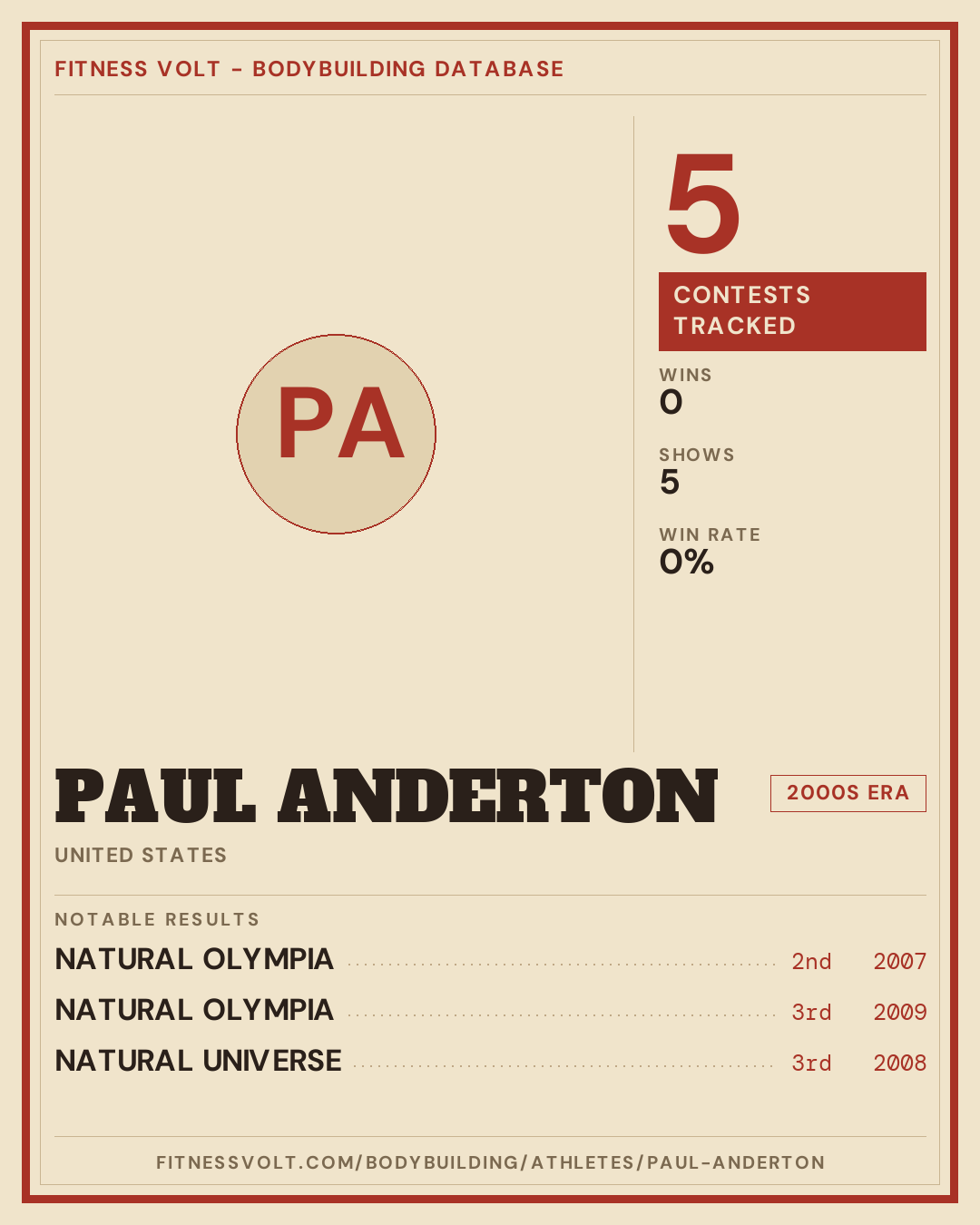 FITNESS VOLT - BODYBUILDING DATABASE

PA

5

CONTESTS TRACKED

WINS
0

SHOWS
5

WIN RATE
0%

PAUL ANDERTON

2000S ERA

UNITED STATES

NOTABLE RESULTS

NATURAL OLYMPIA 2nd 2007
NATURAL OLYMPIA 3rd 2009
NATURAL UNIVERSE 3rd 2008

FITNESSVOLT.COM/BODYBUILDING/ATHLETES/PAUL-ANDERTON